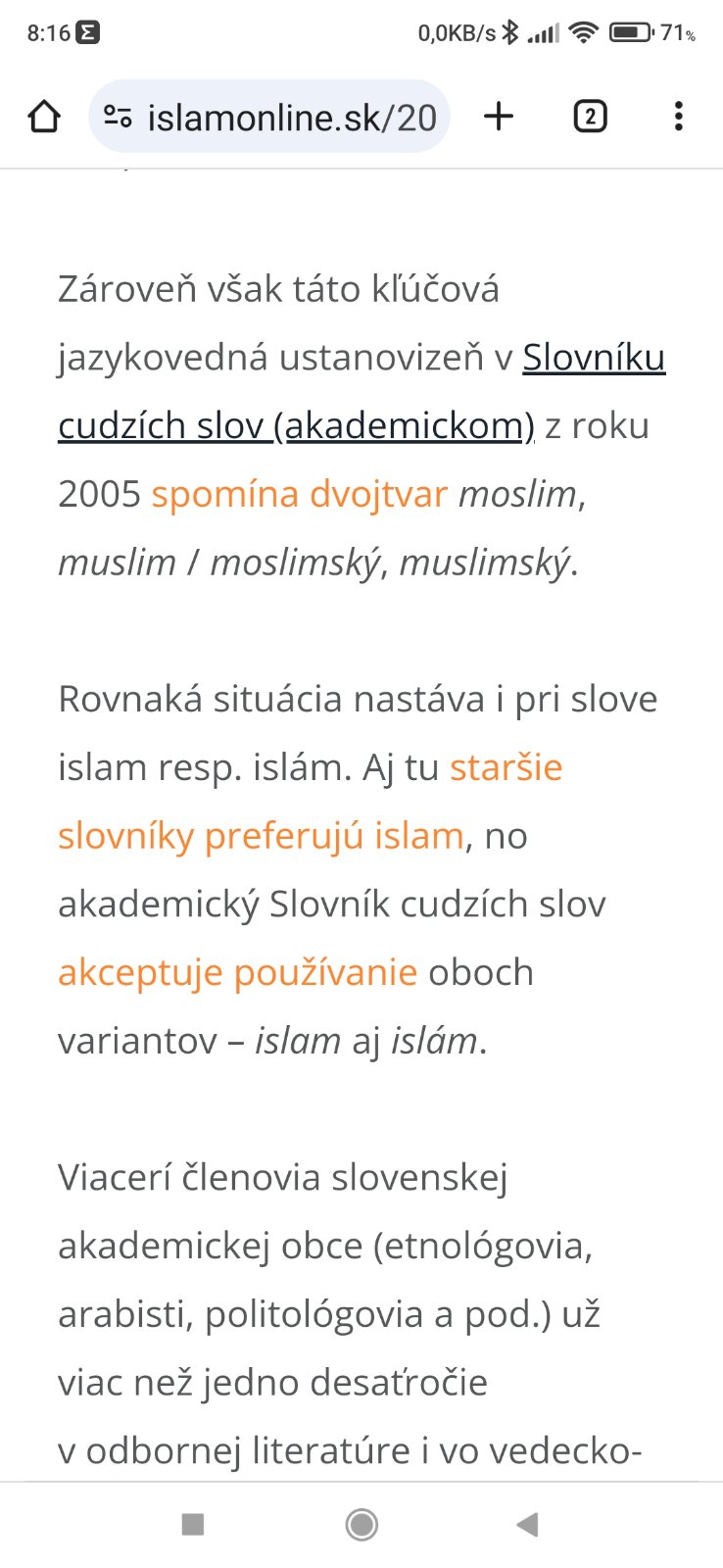 8:16 0,0KB/s 71%

islamonline.sk/20

2

Zároveň však táto kľúčová jazykovedná ustanovizeň v Slovníku cudzích slov (akademickom) z roku 2005 spomína dvojtvar moslim, muslim / moslimský, muslimský.

Rovnaká situácia nastáva i pri slove islam resp. islám. Aj tu staršie slovníky preferujú islam, no akademický Slovník cudzích slov akceptuje používanie oboch variantov – islam aj islám.

Viacerí členovia slovenskej akademickej obce (etnológovia, arabisti, politológovia a pod.) už viac než jedno desaťročie v odbornej literatúre i vo vedecko-